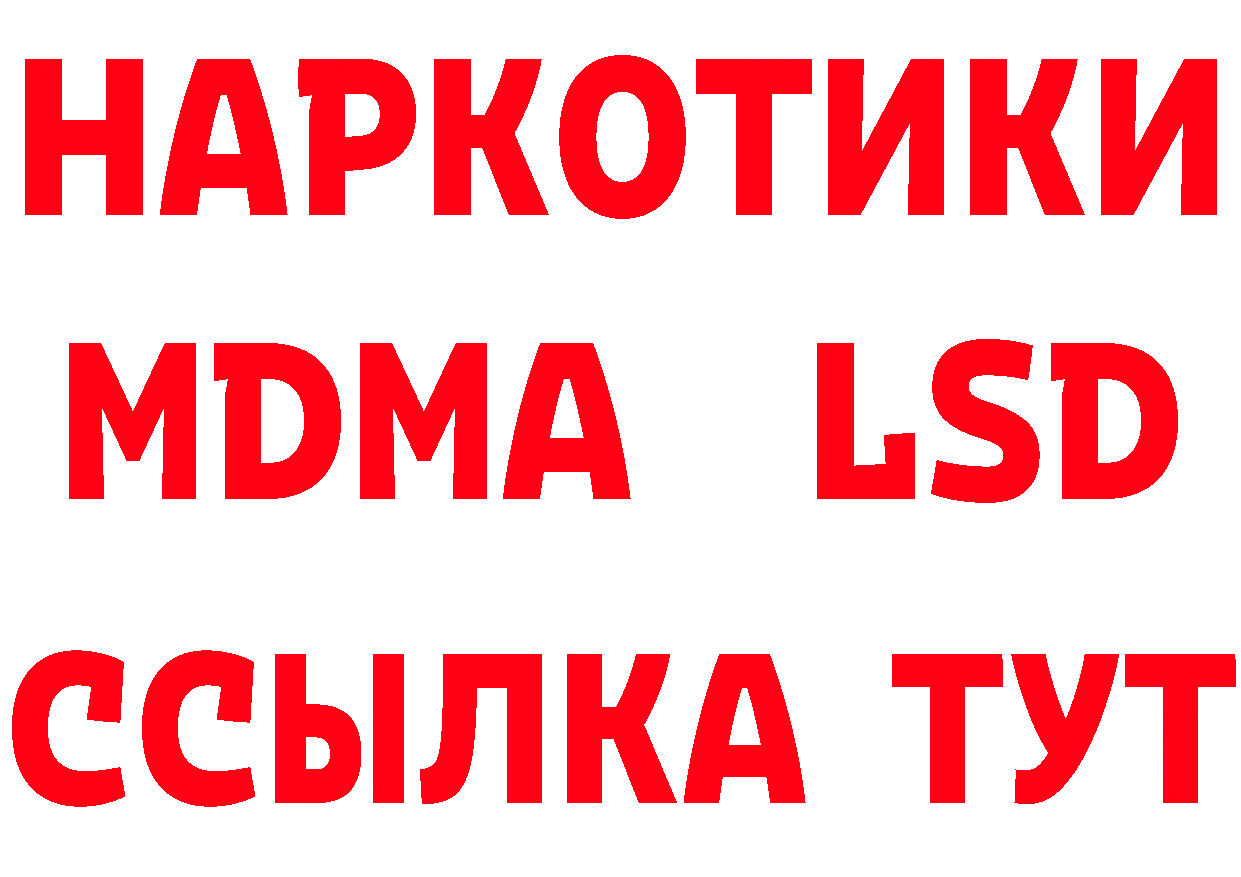 НАРКОТИКИ
MDMA LSD
ССЫЛКА ТУТ